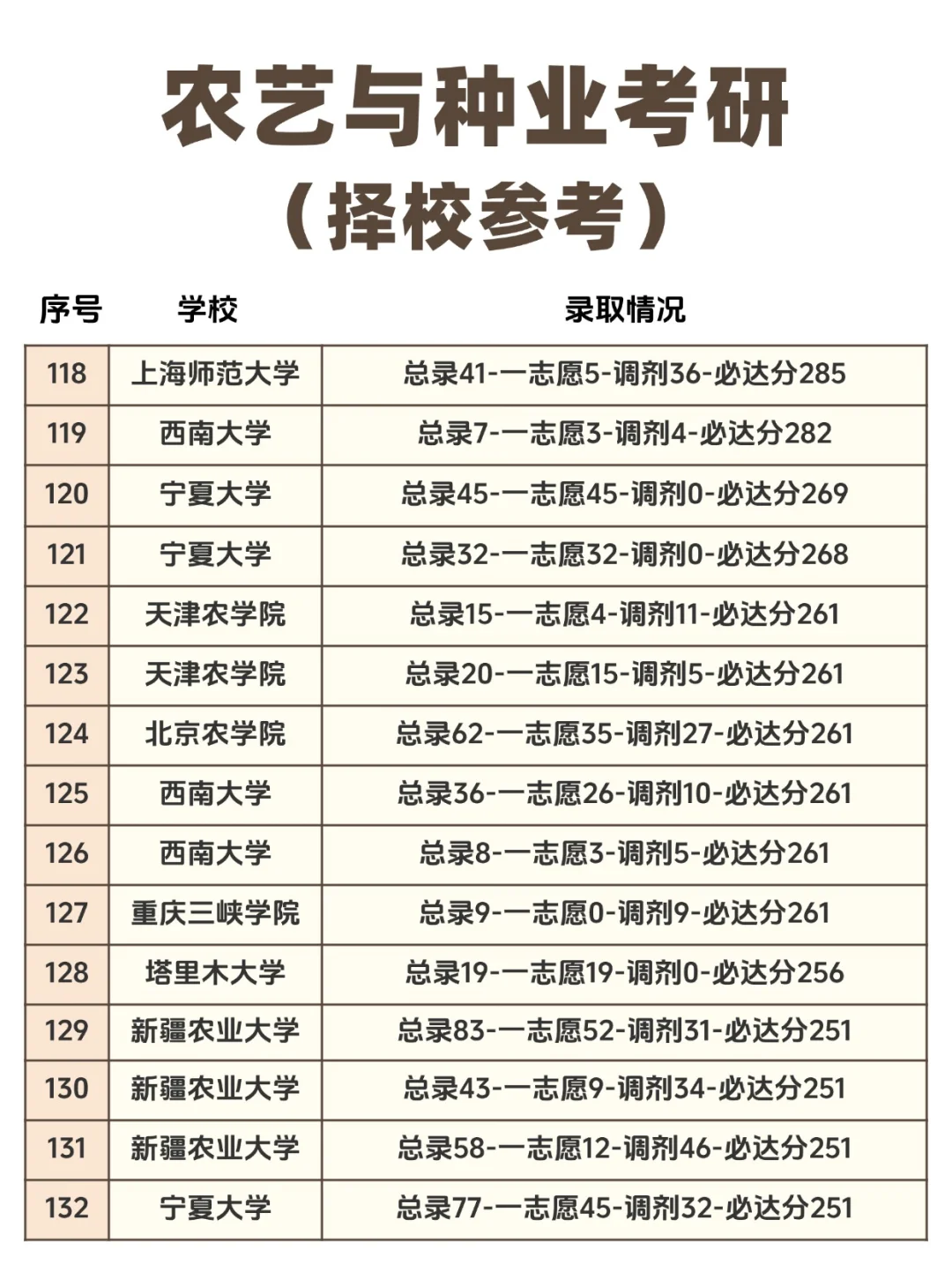 农艺与种业考研
（择校参考）

| 序号 | 学校 | 录取情况 |
|---|---|---|
| 118 | 上海师范大学 | 总录41-一志愿5-调剂36-必达分285 |
| 119 | 西南大学 | 总录7-一志愿3-调剂4-必达分282 |
| 120 | 宁夏大学 | 总录45-一志愿45-调剂0-必达分269 |
| 121 | 宁夏大学 | 总录32-一志愿32-调剂0-必达分268 |
| 122 | 天津农学院 | 总录15-一志愿4-调剂11-必达分261 |
| 123 | 天津农学院 | 总录20-一志愿15-调剂5-必达分261 |
| 124 | 北京农学院 | 总录62-一志愿35-调剂27-必达分261 |
| 125 | 西南大学 | 总录36-一志愿26-调剂10-必达分261 |
| 126 | 西南大学 | 总录8-一志愿3-调剂5-必达分261 |
| 127 | 重庆三峡学院 | 总录9-一志愿0-调剂9-必达分261 |
| 128 | 塔里木大学 | 总录19-一志愿19-调剂0-必达分256 |
| 129 | 新疆农业大学 | 总录83-一志愿52-调剂31-必达分251 |
| 130 | 新疆农业大学 | 总录43-一志愿9-调剂34-必达分251 |
| 131 | 新疆农业大学 | 总录58-一志愿12-调剂46-必达分251 |
| 132 | 宁夏大学 | 总录77-一志愿45-调剂32-必达分251 |